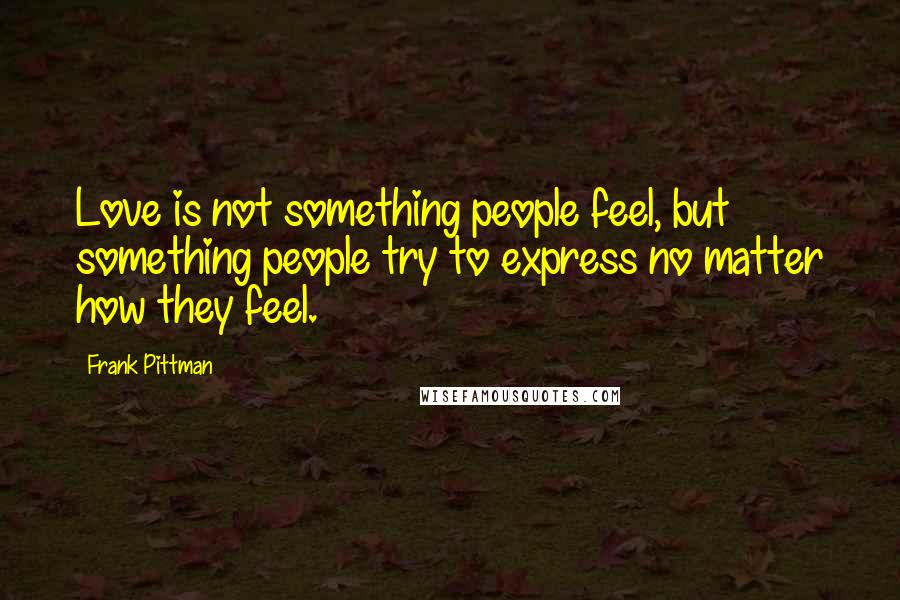 Love is not something people feel, but something people try to express no matter how they feel.

Frank Pittman

WISEFAMOUSQUOTES.COM